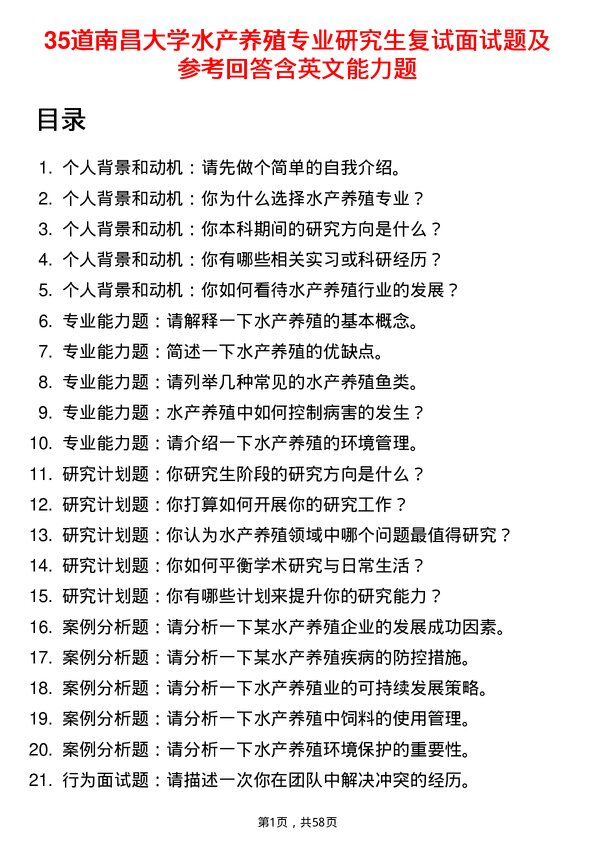 35道南昌大学水产养殖专业研究生复试面试题及参考回答含英文能力题

目录

1. 个人背景和动机：请先做个简单的自我介绍。
2. 个人背景和动机：你为什么选择水产养殖专业？
3. 个人背景和动机：你本科期间的研究方向是什么？
4. 个人背景和动机：你有哪些相关实习或科研经历？
5. 个人背景和动机：你如何看待水产养殖行业的发展？
6. 专业能力题：请解释一下水产养殖的基本概念。
7. 专业能力题：简述一下水产养殖的优缺点。
8. 专业能力题：请列举几种常见的水产养殖鱼类。
9. 专业能力题：水产养殖中如何控制病害的发生？
10. 专业能力题：请介绍一下水产养殖的环境管理。
11. 研究计划题：你研究生阶段的研究方向是什么？
12. 研究计划题：你打算如何开展你的研究工作？
13. 研究计划题：你认为水产养殖领域中哪个问题最值得研究？
14. 研究计划题：你如何平衡学术研究与日常生活？
15. 研究计划题：你有哪些计划来提升你的研究能力？
16. 案例分析题：请分析一下某水产养殖企业的发展成功因素。
17. 案例分析题：请分析一下某水产养殖疾病的防控措施。
18. 案例分析题：请分析一下水产养殖业的可持续发展策略。
19. 案例分析题：请分析一下水产养殖中饲料的使用管理。
20. 案例分析题：请分析一下水产养殖环境保护的重要性。
21. 行为面试题：请描述一次你在团队中解决冲突的经历。

第1页，共58页